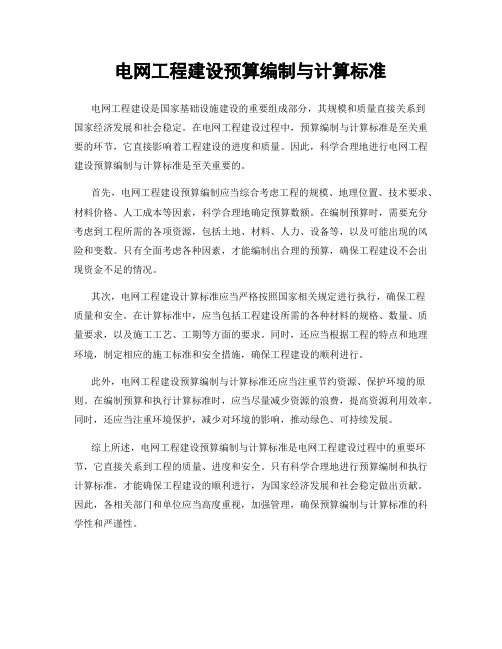 电网工程建设预算编制与计算标准

电网工程建设是国家基础设施建设的重要组成部分，其规模和质量直接关系到国家经济发展和社会稳定。在电网工程建设过程中，预算编制与计算标准是至关重要的环节，它直接影响着工程建设的进度和质量。因此，科学合理地进行电网工程建设预算编制与计算标准是至关重要的。

首先，电网工程建设预算编制应当综合考虑工程的规模、地理位置、技术要求、材料价格、人工成本等因素，科学合理地确定预算数额。在编制预算时，需要充分考虑到工程所需的各项资源，包括土地、材料、人力、设备等，以及可能出现的风险和变数。只有全面考虑各种因素，才能编制出合理的预算，确保工程建设不会出现资金不足的情况。

其次，电网工程建设计算标准应当严格按照国家相关规定进行执行，确保工程质量和安全。在计算标准中，应当包括工程建设所需的各种材料的规格、数量、质量要求，以及施工工艺、工期等方面的要求。同时，还应当根据工程的特点和地理环境，制定相应的施工标准和安全措施，确保工程建设的顺利进行。

此外，电网工程建设预算编制与计算标准还应当注重节约资源、保护环境的原则。在编制预算和执行计算标准时，应当尽量减少资源的浪费，提高资源利用效率。同时，还应当注重环境保护，减少对环境的影响，推动绿色、可持续发展。

综上所述，电网工程建设预算编制与计算标准是电网工程建设过程中的重要环节，它直接关系到工程的质量、进度和安全。只有科学合理地进行预算编制和执行计算标准，才能确保工程建设的顺利进行，为国家经济发展和社会稳定做出贡献。因此，各相关部门和单位应当高度重视，加强管理，确保预算编制与计算标准的科学性和严谨性。